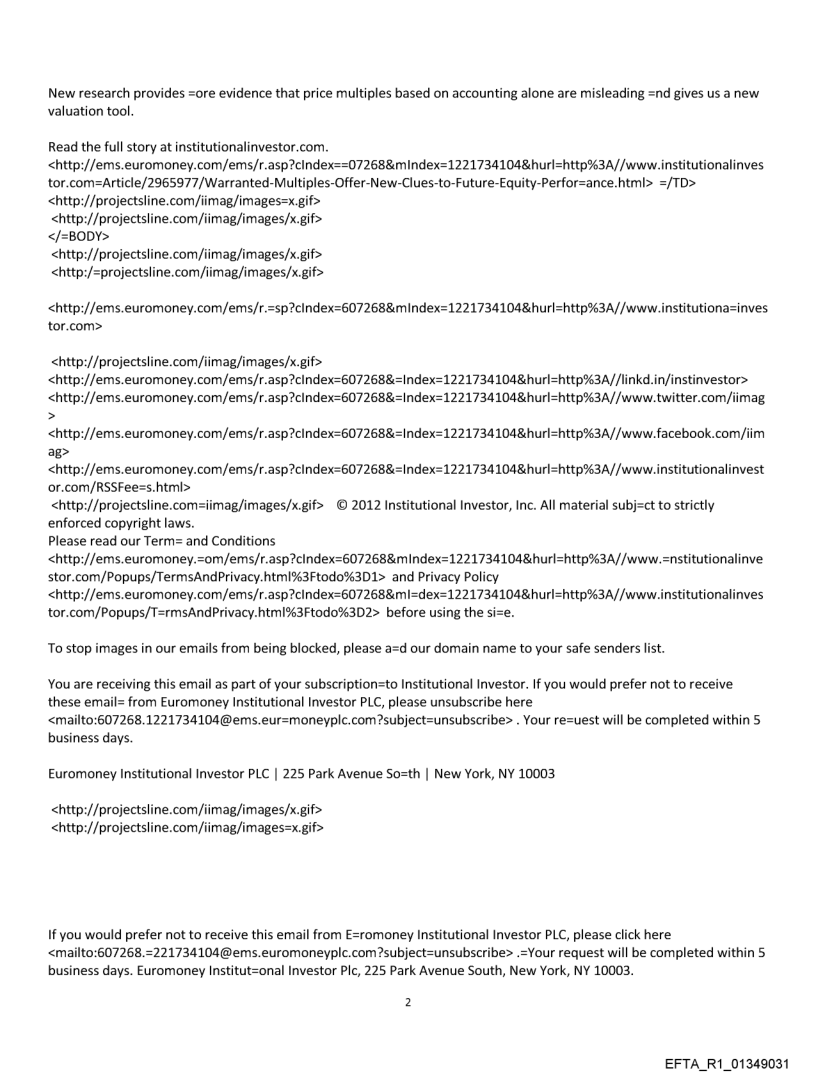 New research provides =ore evidence that price multiples based on accounting alone are misleading =nd gives us a new valuation tool.

Read the full story at institutionalinvestor.com.
<http://ems.euromoney.com/ems/r.asp?cIndex==07268&mIndex=1221734104&hurl=http%3A//www.institutionalinvestor.com=Article/2965977/Warranted-Multiples-Offer-New-Clues-to-Future-Equity-Perfor=ance.html> =/TD>
<http://projectsline.com/iimag/images=x.gif>
<http://projectsline.com/iimag/images/x.gif>
</=BODY>
<http://projectsline.com/iimag/images/x.gif>
<http:/=projectsline.com/iimag/images/x.gif>

<http://ems.euromoney.com/ems/r.=sp?cIndex=607268&mIndex=1221734104&hurl=http%3A//www.institutiona=investor.com>

<http://projectsline.com/iimag/images/x.gif>
<http://ems.euromoney.com/ems/r.asp?cIndex=607268&=Index=1221734104&hurl=http%3A//linkd.in/instinvestor>
<http://ems.euromoney.com/ems/r.asp?cIndex=607268&=Index=1221734104&hurl=http%3A//www.twitter.com/iimag>
<http://ems.euromoney.com/ems/r.asp?cIndex=607268&=Index=1221734104&hurl=http%3A//www.facebook.com/iimag>
<http://ems.euromoney.com/ems/r.asp?cIndex=607268&=Index=1221734104&hurl=http%3A//www.institutionalinvestor.com/RSSFee=s.html>
<http://projectsline.com=iimag/images/x.gif> © 2012 Institutional Investor, Inc. All material subj=ct to strictly enforced copyright laws.
Please read our Term= and Conditions
<http://ems.euromoney.=om/ems/r.asp?cIndex=607268&mIndex=1221734104&hurl=http%3A//www.=nstitutionalinvestor.com/Popups/TermsAndPrivacy.html%3Ftodo%3D1> and Privacy Policy
<http://ems.euromoney.com/ems/r.asp?cIndex=607268&mI=dex=1221734104&hurl=http%3A//www.institutionalinvestor.com/Popups/T=rmsAndPrivacy.html%3Ftodo%3D2> before using the si=e.

To stop images in our emails from being blocked, please a=d our domain name to your safe senders list.

You are receiving this email as part of your subscription=to Institutional Investor. If you would prefer not to receive these email= from Euromoney Institutional Investor PLC, please unsubscribe here
<mailto:607268.1221734104@ems.eur=moneyplc.com?subject=unsubscribe> . Your re=uest will be completed within 5 business days.

Euromoney Institutional Investor PLC | 225 Park Avenue So=th | New York, NY 10003

<http://projectsline.com/iimag/images/x.gif>
<http://projectsline.com/iimag/images=x.gif>

If you would prefer not to receive this email from E=romoney Institutional Investor PLC, please click here
<mailto:607268.=221734104@ems.euromoneyplc.com?subject=unsubscribe> .=Your request will be completed within 5 business days. Euromoney Institut=onal Investor Plc, 225 Park Avenue South, New York, NY 10003.

2

EFTA_R1_01349031